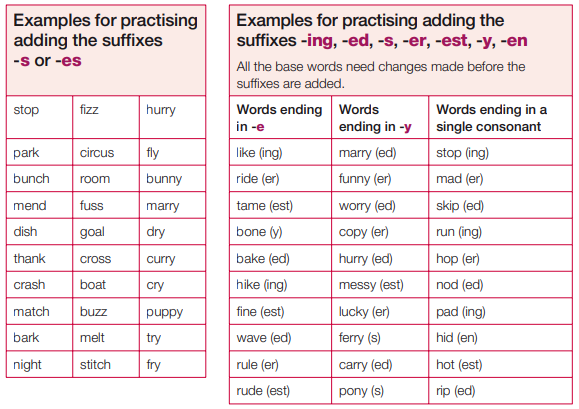 Examples for practising adding the suffixes -s or -es

| stop | fizz | hurry |
|---|---|---|
| park | circus | fly |
| bunch | room | bunny |
| mend | fuss | marry |
| dish | goal | dry |
| thank | cross | curry |
| crash | boat | cry |
| match | buzz | puppy |
| bark | melt | try |
| night | stitch | fry |

Examples for practising adding the suffixes -ing, -ed, -s, -er, -est, -y, -en

All the base words need changes made before the suffixes are added.

| Words ending in -e | Words ending in -y | Words ending in a single consonant |
|---|---|---|
| like (ing) | marry (ed) | stop (ing) |
| ride (er) | funny (er) | mad (er) |
| tame (est) | worry (ed) | skip (ed) |
| bone (y) | copy (er) | run (ing) |
| bake (ed) | hurry (ed) | hop (er) |
| hike (ing) | messy (est) | nod (ed) |
| fine (est) | lucky (er) | pad (ing) |
| wave (ed) | ferry (s) | hid (en) |
| rule (er) | carry (ed) | hot (est) |
| rude (est) | pony (s) | rip (ed) |